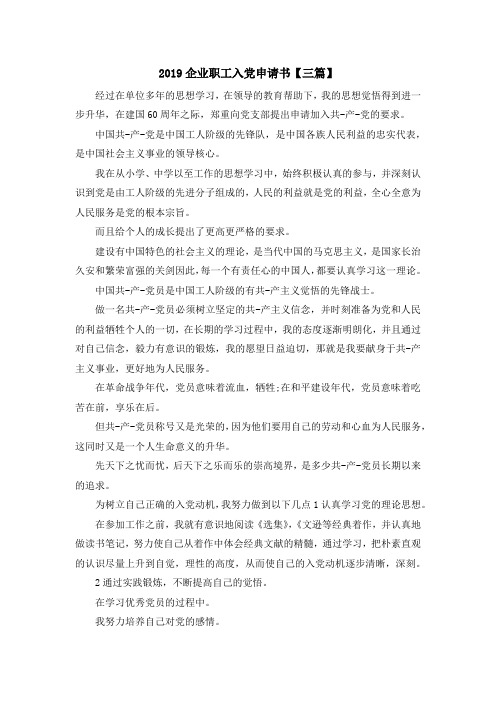 2019企业职工入党申请书【三篇】

经过在单位多年的思想学习，在领导的教育帮助下，我的思想觉悟得到进一步升华，在建国60周年之际，郑重向党支部提出申请加入共-产-党的要求。

中国共-产-党是中国工人阶级的先锋队，是中国各族人民利益的忠实代表，是中国社会主义事业的领导核心。

我在从小学、中学以至工作的思想学习中，始终积极认真的参与，并深刻认识到党是由工人阶级的先进分子组成的，人民的利益就是党的利益，全心全意为人民服务是党的根本宗旨。

而且给个人的成长提出了更高更严格的要求。

建设有中国特色的社会主义的理论，是当代中国的马克思主义，是国家长治久安和繁荣富强的关剑因此，每一个有责任心的中国人，都要认真学习这一理论。

中国共-产-党员是中国工人阶级的有共-产主义觉悟的先锋战士。

做一名共-产-党员必须树立坚定的共-产主义信念，并时刻准备为党和人民的利益牺牲个人的一切，在长期的学习过程中，我的态度逐渐明朗化，并且通过对自己信念，毅力有意识的锻炼，我的愿望日益迫切，那就是我要献身于共-产主义事业，更好地为人民服务。

在革命战争年代，党员意味着流血，牺牲;在和平建设年代，党员意味着吃苦在前，享乐在后。

但共-产-党员称号又是光荣的，因为他们要用自己的劳动和心血为人民服务，这同时又是一个人生命意义的升华。

先天下之忧而忧，后天下之乐而乐的崇高境界，是多少共-产-党员长期以来的追求。

为树立自己正确的入党动机，我努力做到以下几点1认真学习党的理论思想。

在参加工作之前，我就有意识地阅读《选集》，《文逊等经典着作，并认真地做读书笔记，努力使自己从着作中体会经典文献的精髓，通过学习，把朴素直观的认识尽量上升到自觉，理性的高度，从而使自己的入党动机逐步清晰，深刻。

2通过实践锻炼，不断提高自己的觉悟。

在学习优秀党员的过程中。

我努力培养自己对党的感情。